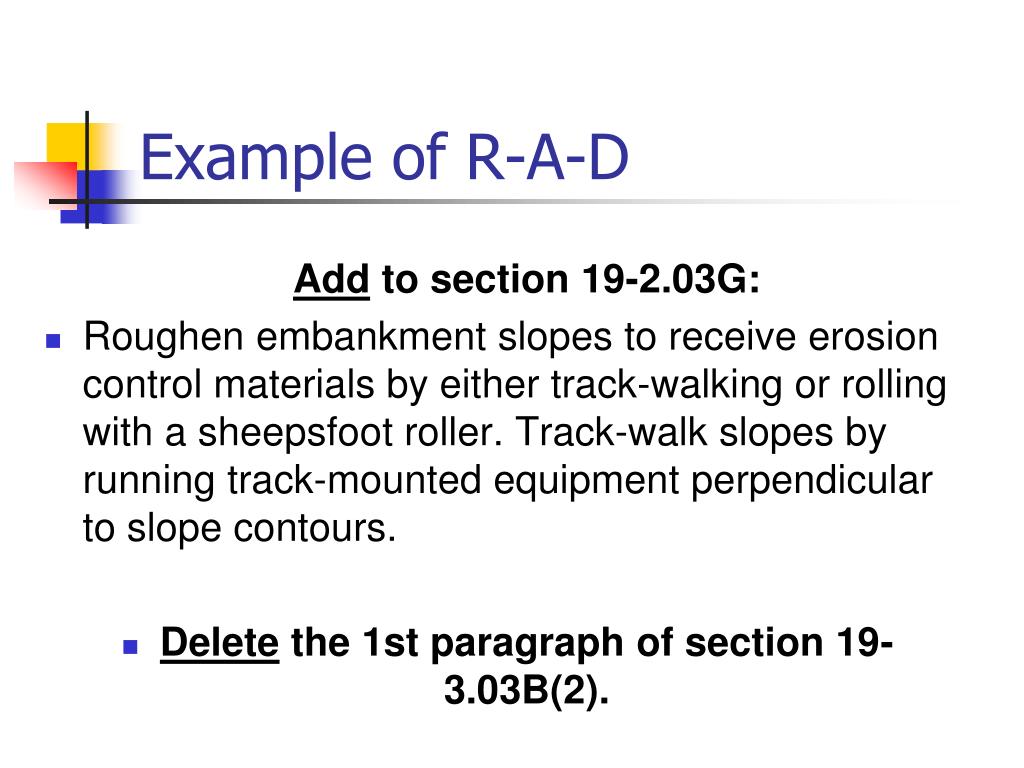 Example of R-A-D

Add to section 19-2.03G:

Roughen embankment slopes to receive erosion control materials by either track-walking or rolling with a sheepsfoot roller. Track-walk slopes by running track-mounted equipment perpendicular to slope contours.

Delete the 1st paragraph of section 19-3.03B(2).